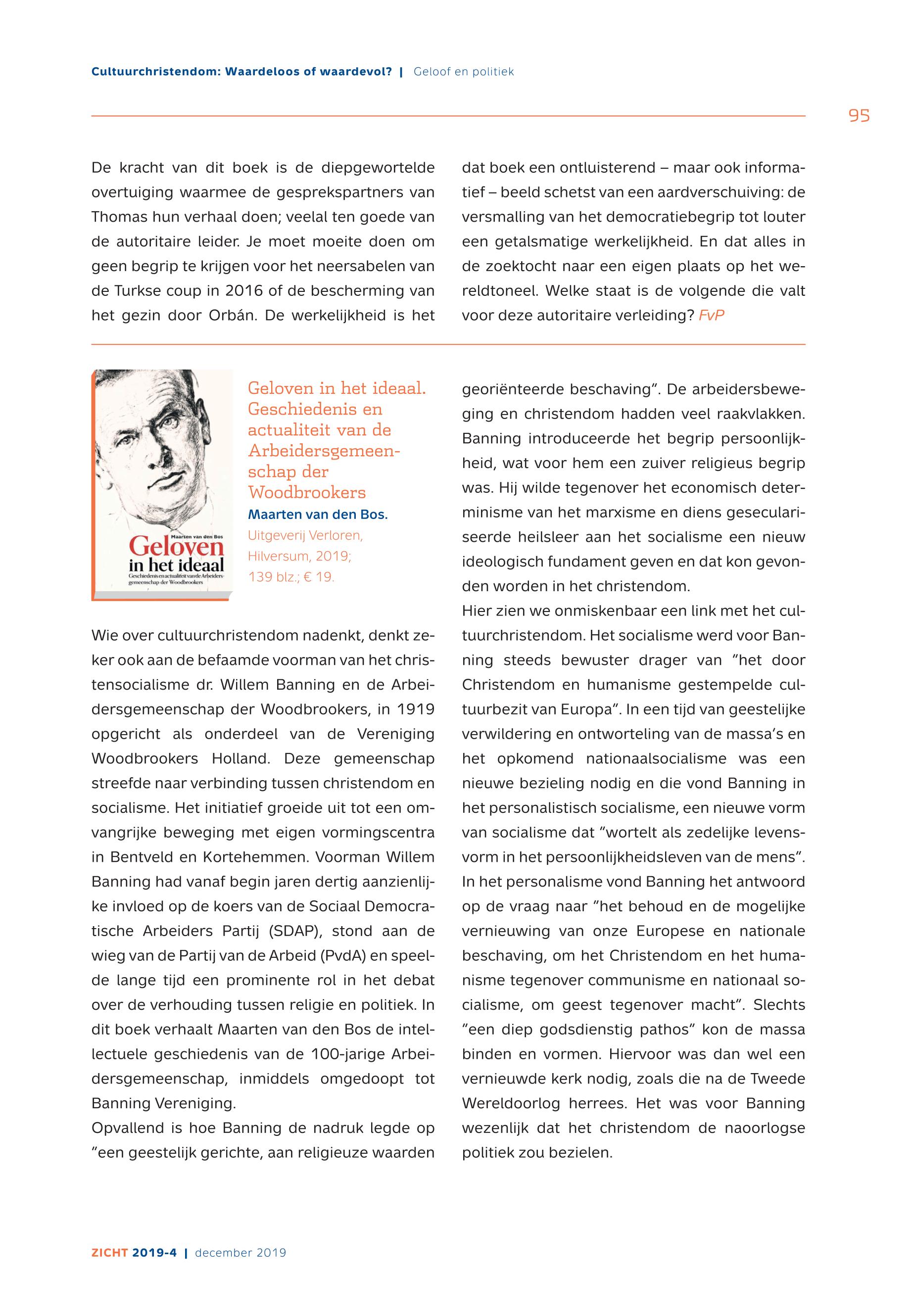 Cultuurchristendom: Waardeloos of waardevol? | Geloof en politiek

95

De kracht van dit boek is de diepgewortelde overtuiging waarmee de gesprekspartners van Thomas hun verhaal doen; veelal ten goede van de autoritaire leider. Je moet moeite doen om geen begrip te krijgen voor het neersabelen van de Turkse coup in 2016 of de bescherming van het gezin door Orbán. De werkelijkheid is het

dat boek een ontluisterend – maar ook informatief – beeld schetst van een aardverschuiving: de versmalling van het democratiebegrip tot louter een getalsmatige werkelijkheid. En dat alles in de zoektocht naar een eigen plaats op het wereldtoneel. Welke staat is de volgende die valt voor deze autoritaire verleiding? FvP

Maarten van den Bos
Geloven in het ideaal
Geschiedenis en actualiteit van de Arbeidersgemeenschap der Woodbrookers

Geloven in het ideaal. Geschiedenis en actualiteit van de Arbeidersgemeenschap der Woodbrookers
Maarten van den Bos.
Uitgeverij Verloren, Hilversum, 2019; 139 blz.; € 19.

Wie over cultuurchristendom nadenkt, denkt zeker ook aan de befaamde voorman van het christensocialisme dr. Willem Banning en de Arbeidersgemeenschap der Woodbrookers, in 1919 opgericht als onderdeel van de Vereniging Woodbrookers Holland. Deze gemeenschap streefde naar verbinding tussen christendom en socialisme. Het initiatief groeide uit tot een omvangrijke beweging met eigen vormingscentra in Bentveld en Kortehemmen. Voorman Willem Banning had vanaf begin jaren dertig aanzienlijke invloed op de koers van de Sociaal Democratische Arbeiders Partij (SDAP), stond aan de wieg van de Partij van de Arbeid (PvdA) en speelde lange tijd een prominente rol in het debat over de verhouding tussen religie en politiek. In dit boek verhaalt Maarten van den Bos de intellectuele geschiedenis van de 100-jarige Arbeidersgemeenschap, inmiddels omgedoopt tot Banning Vereniging.
Opvallend is hoe Banning de nadruk legde op “een geestelijk gerichte, aan religieuze waarden

georiënteerde beschaving”. De arbeidersbeweging en christendom hadden veel raakvlakken. Banning introduceerde het begrip persoonlijkheid, wat voor hem een zuiver religieus begrip was. Hij wilde tegenover het economisch determinisme van het marxisme en diens geseculariseerde heilsleer aan het socialisme een nieuw ideologisch fundament geven en dat kon gevonden worden in het christendom.
Hier zien we onmiskenbaar een link met het cultuurchristendom. Het socialisme werd voor Banning steeds bewuster drager van “het door Christendom en humanisme gestempelde cultuurbezit van Europa”. In een tijd van geestelijke verwildering en ontworteling van de massa’s en het opkomend nationaalsocialisme was een nieuwe bezieling nodig en die vond Banning in het personalistisch socialisme, een nieuwe vorm van socialisme dat “wortelt als zedelijke levensvorm in het persoonlijkheidsleven van de mens”. In het personalisme vond Banning het antwoord op de vraag naar “het behoud en de mogelijke vernieuwing van onze Europese en nationale beschaving, om het Christendom en het humanisme tegenover communisme en nationaal socialisme, om geest tegenover macht”. Slechts “een diep godsdienstig pathos” kon de massa binden en vormen. Hiervoor was dan wel een vernieuwde kerk nodig, zoals die na de Tweede Wereldoorlog herrees. Het was voor Banning wezenlijk dat het christendom de naoorlogse politiek zou bezielen.

ZICHT 2019-4 | december 2019